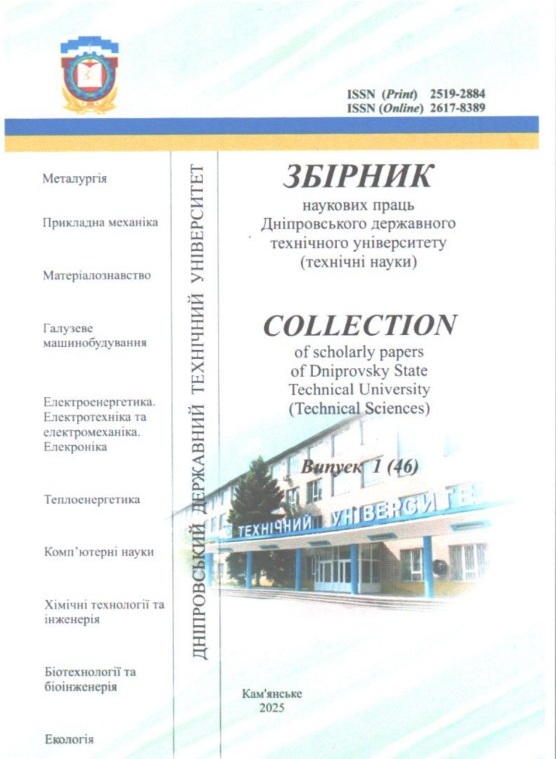 ISSN (Print) 2519-2884
ISSN (Online) 2617-8389

Металургія

Прикладна механіка

Матеріалознавство

Галузеве машинобудування

Електроенергетика. Електротехніка та електромеханіка. Елекроніка

Теплоенергетика

Комп'ютерні науки

Хімічні технології та інженерія

Біотехнології та біоінженерія

Екологія

ДНІПРОВСЬКИЙ ДЕРЖАВНИЙ ТЕХНІЧНИЙ УНІВЕРСИТЕТ

ЗБІРНИК
наукових праць
Дніпровського державного
технічного університету
(технічні науки)

COLLECTION
of scholarly papers
of Dniprovsky State
Technical University
(Technical Sciences)

Випуск 1 (46)

ТЕХНІЧНИЙ УНІВЕРСИТЕ

Кам'янське
2025